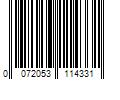 0 072053 114331